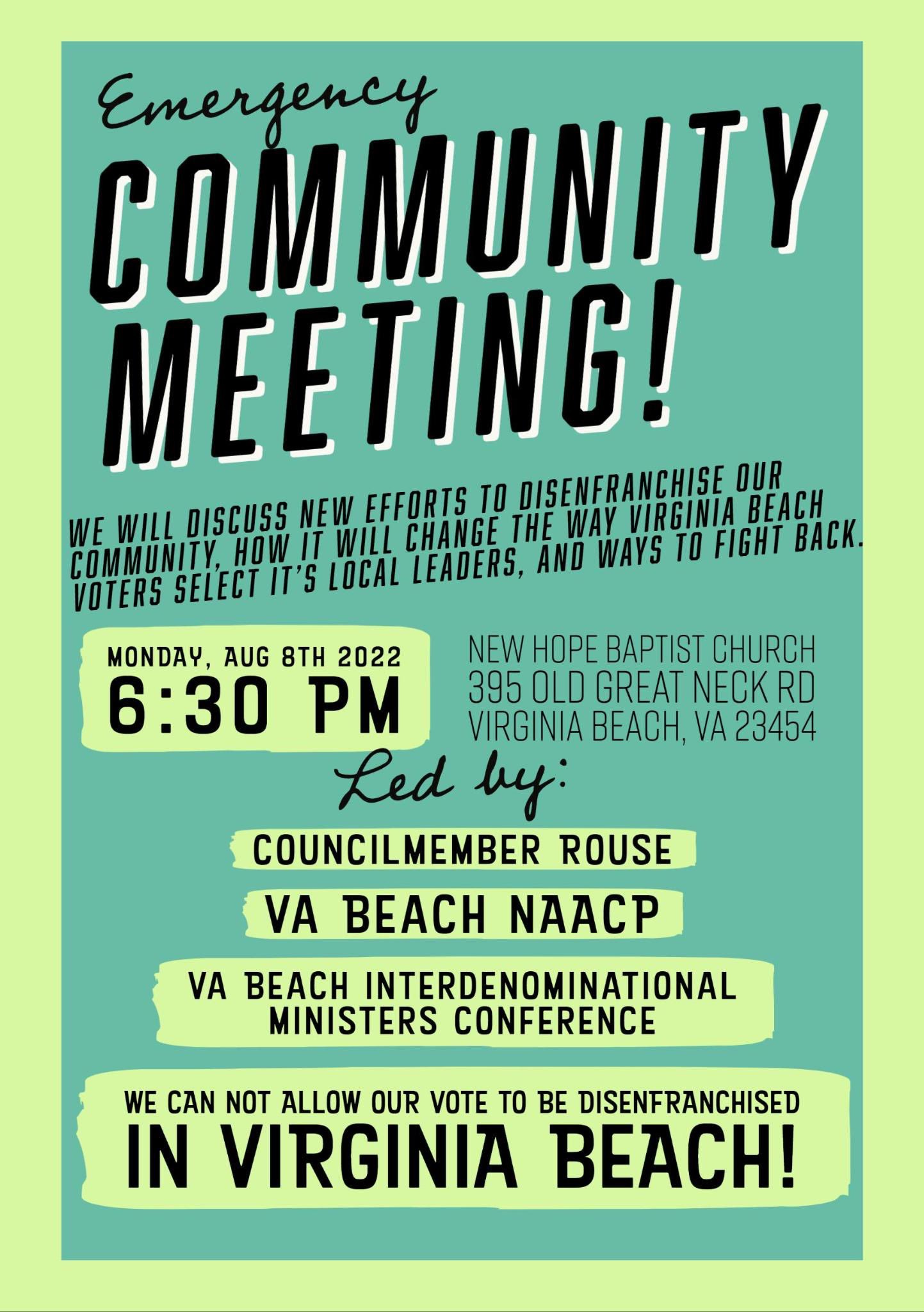 Emergency
COMMUNITY MEETING!

WE WILL DISCUSS NEW EFFORTS TO DISENFRANCHISE OUR COMMUNITY, HOW IT WILL CHANGE THE WAY VIRGINIA BEACH VOTERS SELECT IT'S LOCAL LEADERS, AND WAYS TO FIGHT BACK.

MONDAY, AUG 8TH 2022
6:30 PM

NEW HOPE BAPTIST CHURCH
395 OLD GREAT NECK RD
VIRGINIA BEACH, VA 23454

Led by:

COUNCILMEMBER ROUSE

VA BEACH NAACP

VA BEACH INTERDENOMINATIONAL MINISTERS CONFERENCE

WE CAN NOT ALLOW OUR VOTE TO BE DISENFRANCHISED
IN VIRGINIA BEACH!